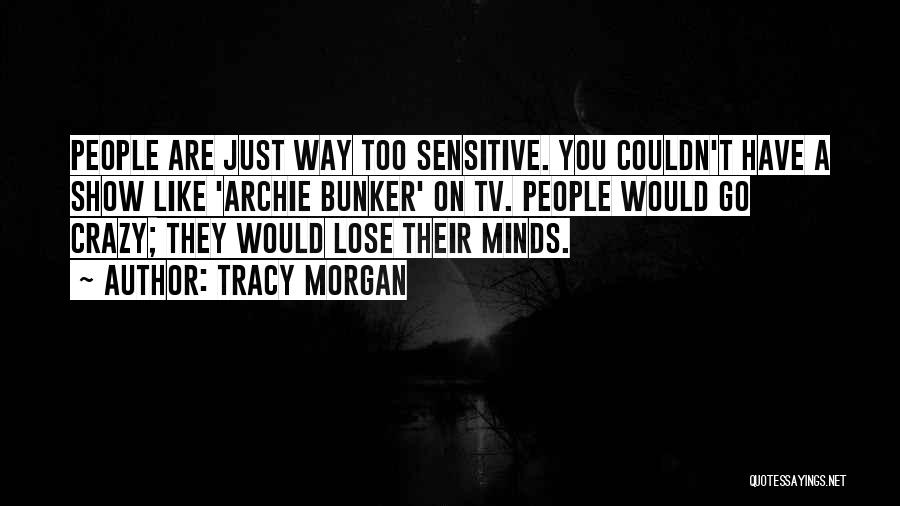 PEOPLE ARE JUST WAY TOO SENSITIVE. YOU COULDN'T HAVE A SHOW LIKE 'ARCHIE BUNKER' ON TV. PEOPLE WOULD GO CRAZY; THEY WOULD LOSE THEIR MINDS.
~ AUTHOR: TRACY MORGAN

QUOTESSAYINGS.NET